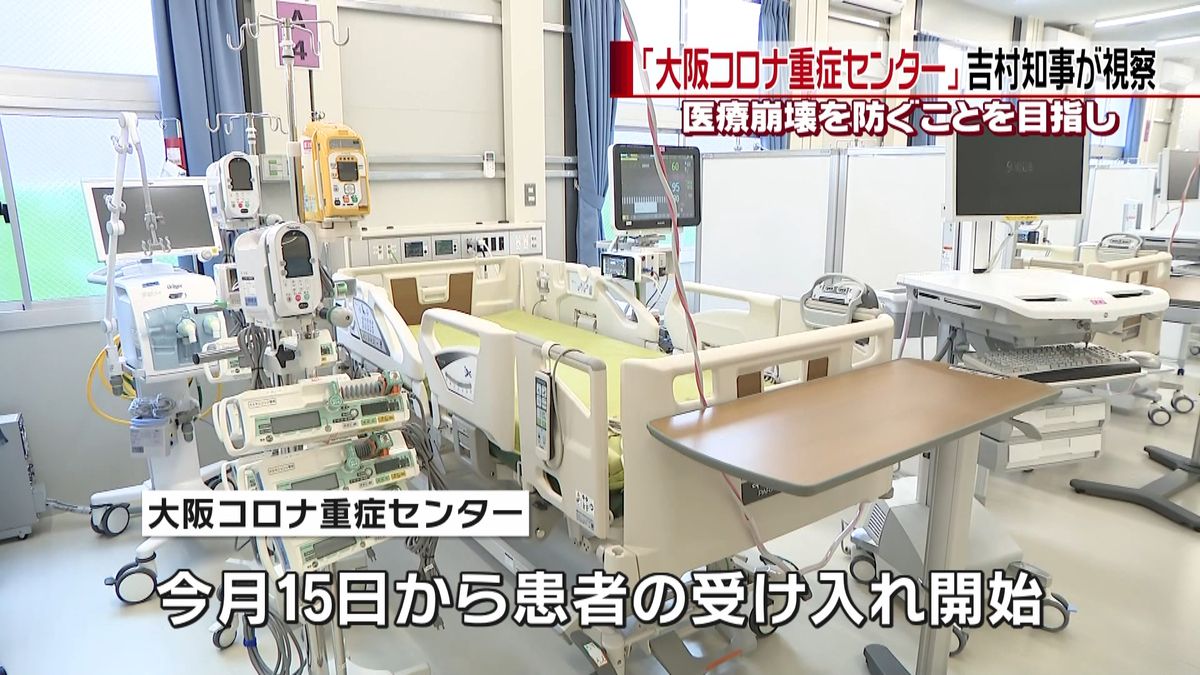 A
4

「大阪コロナ重症センター」吉村知事が視察
医療崩壊を防ぐことを目指し

大阪コロナ重症センター

今月15日から患者の受け入れ開始